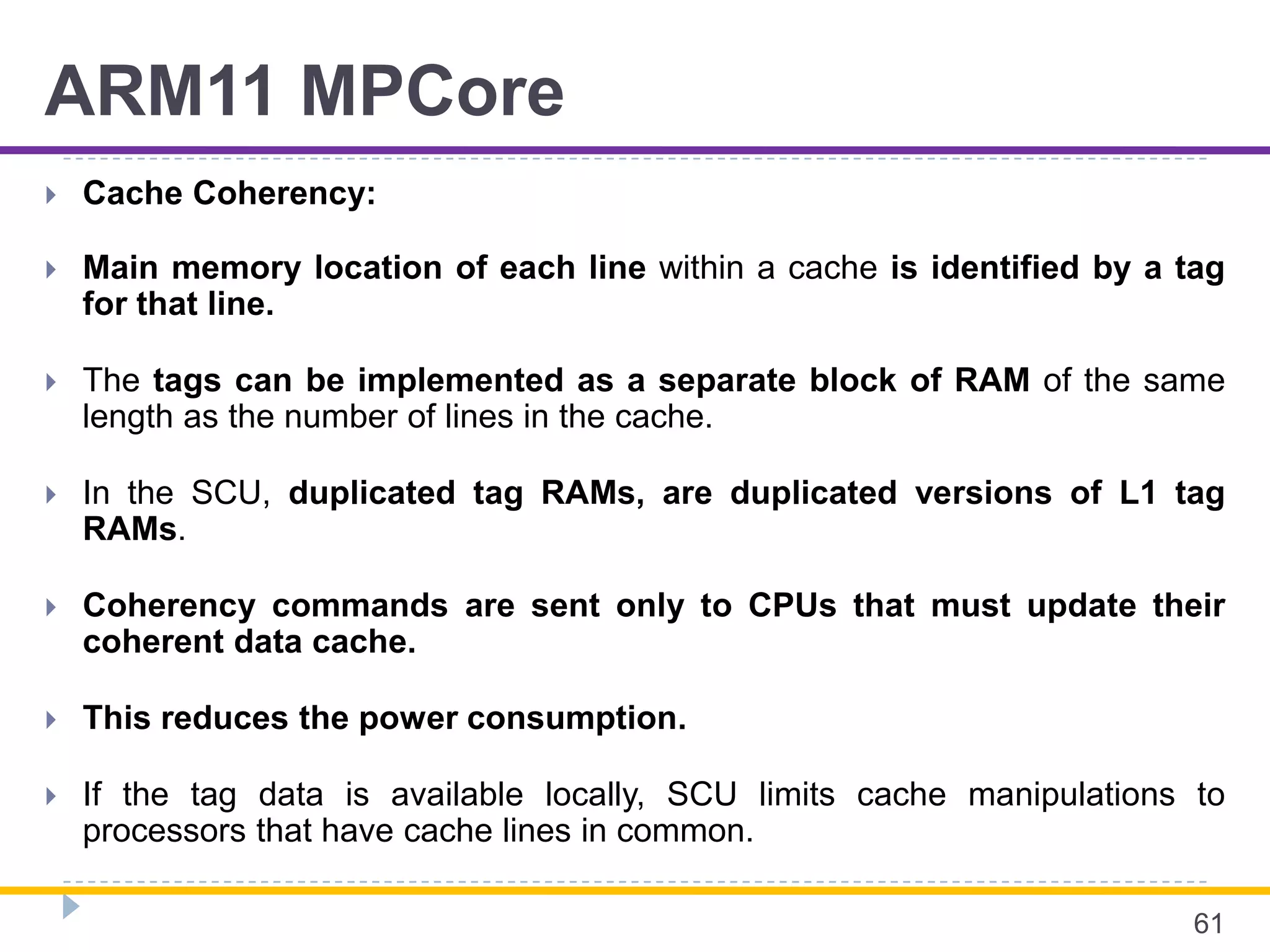 ARM11 MPCore

Cache Coherency:

Main memory location of each line within a cache is identified by a tag for that line.

The tags can be implemented as a separate block of RAM of the same length as the number of lines in the cache.

In the SCU, duplicated tag RAMs, are duplicated versions of L1 tag RAMs.

Coherency commands are sent only to CPUs that must update their coherent data cache.

This reduces the power consumption.

If the tag data is available locally, SCU limits cache manipulations to processors that have cache lines in common.

61